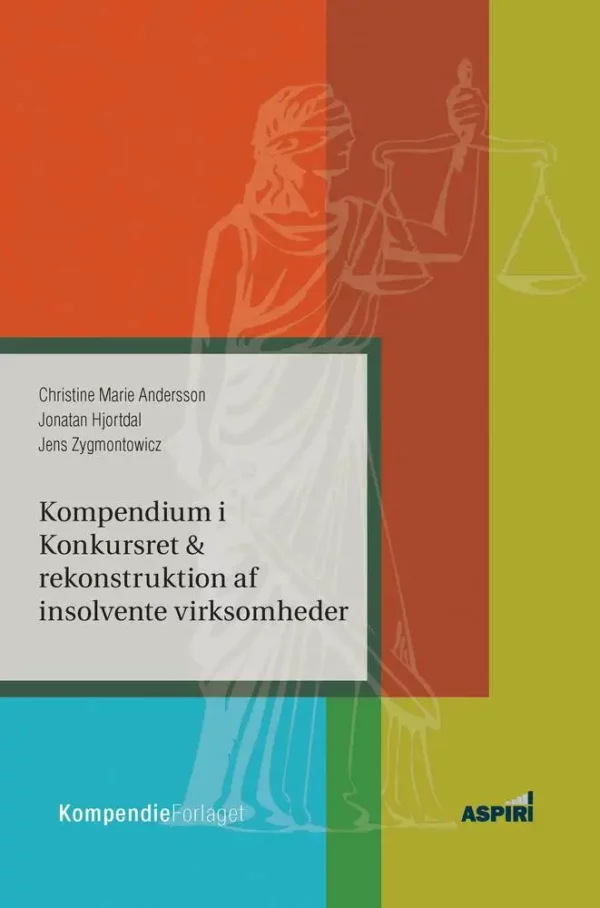 Christine Marie Andersson
Jonatan Hjortdal
Jens Zygmontowicz

Kompendium i Konkursret & rekonstruktion af insolvente virksomheder

KompendieForlaget

ASPIRI